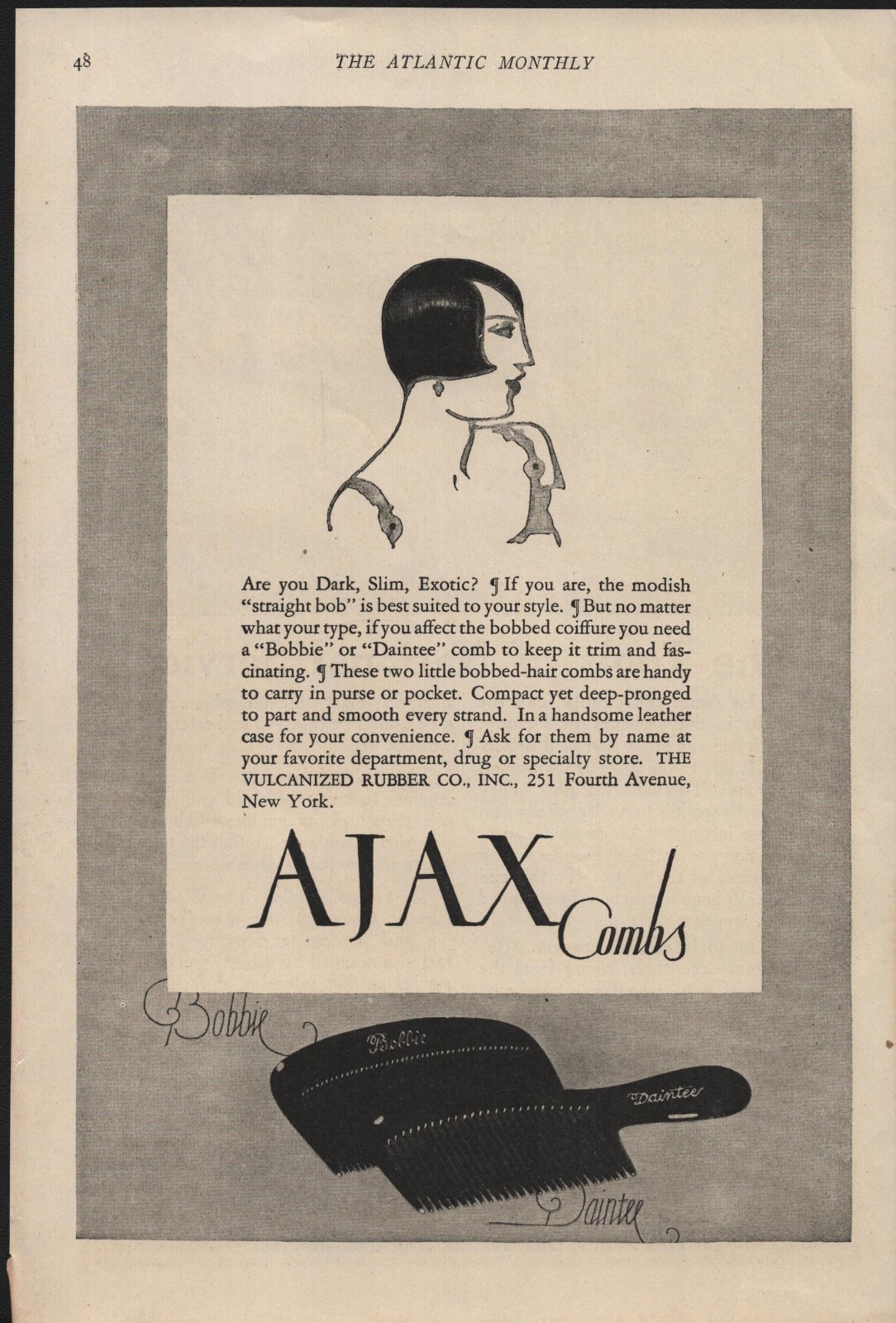 48 THE ATLANTIC MONTHLY

Are you Dark, Slim, Exotic? ¶ If you are, the modish "straight bob" is best suited to your style. ¶ But no matter what your type, if you affect the bobbed coiffure you need a "Bobbie" or "Daintee" comb to keep it trim and fascinating. ¶ These two little bobbed-hair combs are handy to carry in purse or pocket. Compact yet deep-pronged to part and smooth every strand. In a handsome leather case for your convenience. ¶ Ask for them by name at your favorite department, drug or specialty store. THE VULCANIZED RUBBER CO., INC., 251 Fourth Avenue, New York.

AJAX Combs

Bobbie

Bobbie

Daintee

Daintee